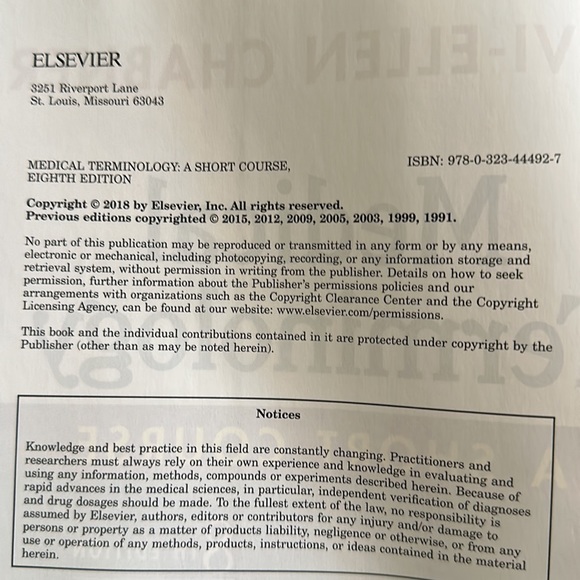 ELSEVIER

3251 Riverport Lane
St. Louis, Missouri 63043

MEDICAL TERMINOLOGY: A SHORT COURSE, EIGHTH EDITION

ISBN: 978-0-323-44492-7

Copyright © 2018 by Elsevier, Inc. All rights reserved.
Previous editions copyrighted © 2015, 2012, 2009, 2005, 2003, 1999, 1991.

No part of this publication may be reproduced or transmitted in any form or by any means, electronic or mechanical, including photocopying, recording, or any information storage and retrieval system, without permission in writing from the publisher. Details on how to seek permission, further information about the Publisher's permissions policies and our arrangements with organizations such as the Copyright Clearance Center and the Copyright Licensing Agency, can be found at our website: www.elsevier.com/permissions.

This book and the individual contributions contained in it are protected under copyright by the Publisher (other than as may be noted herein).

Notices

Knowledge and best practice in this field are constantly changing. Practitioners and researchers must always rely on their own experience and knowledge in evaluating and using any information, methods, compounds or experiments described herein. Because of rapid advances in the medical sciences, in particular, independent verification of diagnoses and drug dosages should be made. To the fullest extent of the law, no responsibility is assumed by Elsevier, authors, editors or contributors for any injury and/or damage to persons or property as a matter of products liability, negligence or otherwise, or from any use or operation of any methods, products, instructions, or ideas contained in the material herein.